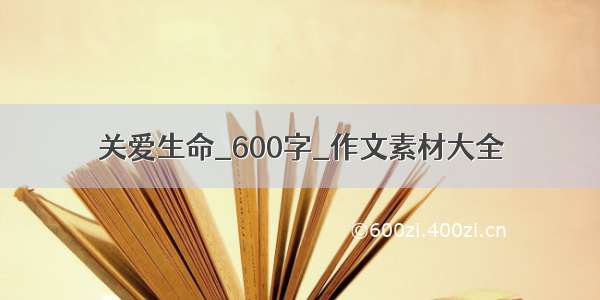 关爱生命_600字_作文素材大全

©600zi.400zi.cn